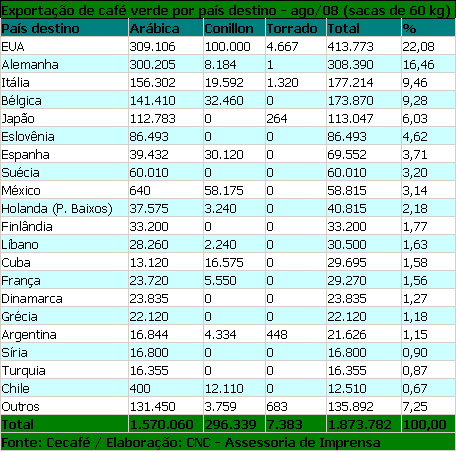 Exportação de café verde por país destino - ago/08 (sacas de 60 kg)

| País destino | Arábica | Conillon | Torrado | Total | % |
|---|---|---|---|---|---|
| EUA | 309.106 | 100.000 | 4.667 | 413.773 | 22,08 |
| Alemanha | 300.205 | 8.184 | 1 | 308.390 | 16,46 |
| Itália | 156.302 | 19.592 | 1.320 | 177.214 | 9,46 |
| Bélgica | 141.410 | 32.460 | 0 | 173.870 | 9,28 |
| Japão | 112.783 | 0 | 264 | 113.047 | 6,03 |
| Eslovênia | 86.493 | 0 | 0 | 86.493 | 4,62 |
| Espanha | 39.432 | 30.120 | 0 | 69.552 | 3,71 |
| Suécia | 60.010 | 0 | 0 | 60.010 | 3,20 |
| México | 640 | 58.175 | 0 | 58.815 | 3,14 |
| Holanda (P. Baixos) | 37.575 | 3.240 | 0 | 40.815 | 2,18 |
| Finlândia | 33.200 | 0 | 0 | 33.200 | 1,77 |
| Líbano | 28.260 | 2.240 | 0 | 30.500 | 1,63 |
| Cuba | 13.120 | 16.575 | 0 | 29.695 | 1,58 |
| França | 23.720 | 5.550 | 0 | 29.270 | 1,56 |
| Dinamarca | 23.835 | 0 | 0 | 23.835 | 1,27 |
| Grécia | 22.120 | 0 | 0 | 22.120 | 1,18 |
| Argentina | 16.844 | 4.334 | 448 | 21.626 | 1,15 |
| Síria | 16.800 | 0 | 0 | 16.800 | 0,90 |
| Turquia | 16.355 | 0 | 0 | 16.355 | 0,87 |
| Chile | 400 | 12.110 | 0 | 12.510 | 0,67 |
| Outros | 131.450 | 3.759 | 683 | 135.892 | 7,25 |
| Total | 1.570.060 | 296.339 | 7.383 | 1.873.782 | 100,00 |

Fonte: Cecafé / Elaboração: CNC - Assessoria de Imprensa